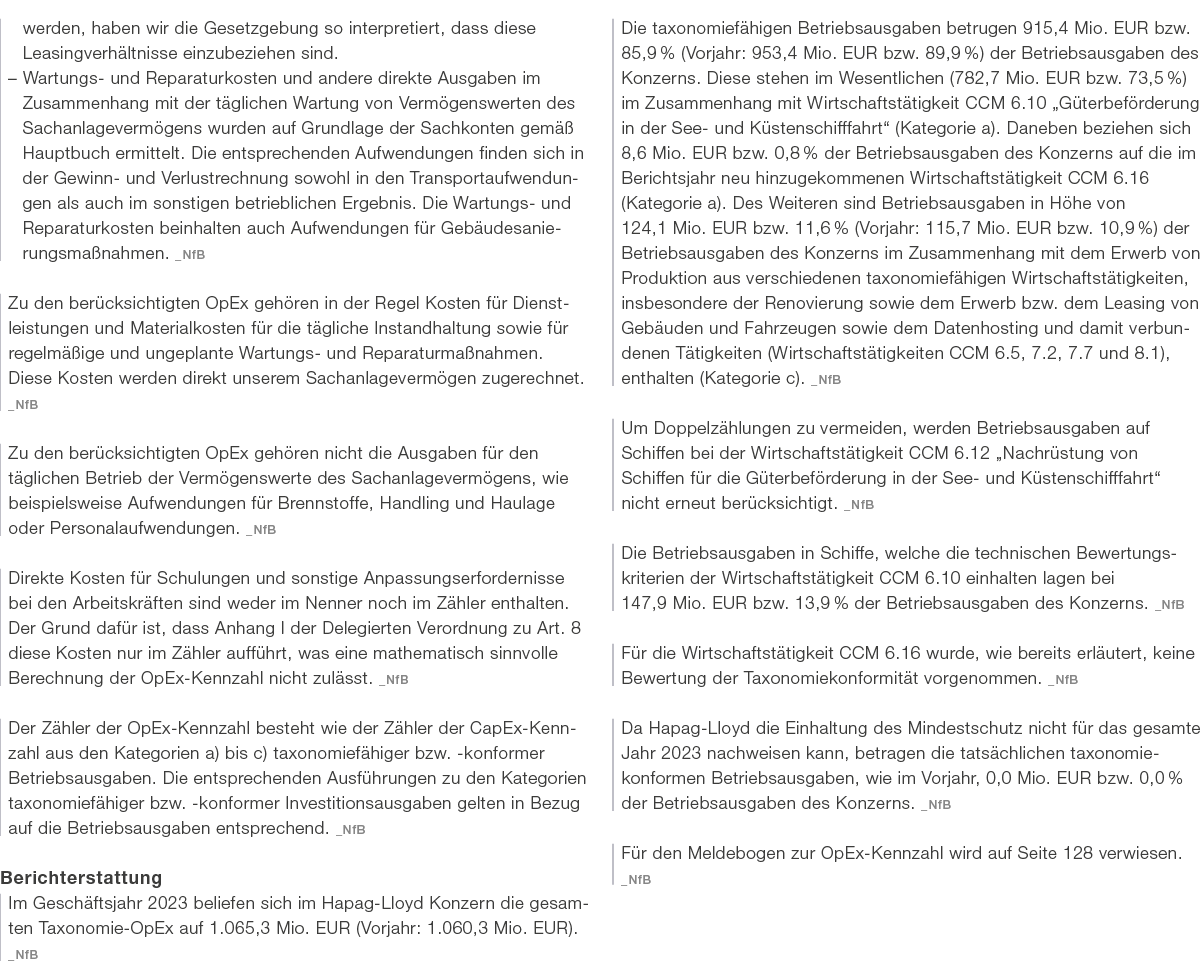 werden, haben wir die Gesetzgebung so interpretiert, dass diese Leasingverhältnisse einzubeziehen sind.
– Wartungs- und Reparaturkosten und andere direkte Ausgaben im Zusammenhang mit der täglichen Wartung von Vermögenswerten des Sachanlagevermögens wurden auf Grundlage der Sachkonten gemäß Hauptbuch ermittelt. Die entsprechenden Aufwendungen finden sich in der Gewinn- und Verlustrechnung sowohl in den Transportaufwendungen als auch im sonstigen betrieblichen Ergebnis. Die Wartungs- und Reparaturkosten beinhalten auch Aufwendungen für Gebäudesanierungsmaßnahmen. _NfB

Zu den berücksichtigten OpEx gehören in der Regel Kosten für Dienstleistungen und Materialkosten für die tägliche Instandhaltung sowie für regelmäßige und ungeplante Wartungs- und Reparaturmaßnahmen. Diese Kosten werden direkt unserem Sachanlagevermögen zugerechnet. _NfB

Zu den berücksichtigten OpEx gehören nicht die Ausgaben für den täglichen Betrieb der Vermögenswerte des Sachanlagevermögens, wie beispielsweise Aufwendungen für Brennstoffe, Handling und Haulage oder Personalaufwendungen. _NfB

Direkte Kosten für Schulungen und sonstige Anpassungserfordernisse bei den Arbeitskräften sind weder im Nenner noch im Zähler enthalten. Der Grund dafür ist, dass Anhang I der Delegierten Verordnung zu Art. 8 diese Kosten nur im Zähler aufführt, was eine mathematisch sinnvolle Berechnung der OpEx-Kennzahl nicht zulässt. _NfB

Der Zähler der OpEx-Kennzahl besteht wie der Zähler der CapEx-Kennzahl aus den Kategorien a) bis c) taxonomiefähiger bzw. -konformer Betriebsausgaben. Die entsprechenden Ausführungen zu den Kategorien taxonomiefähiger bzw. -konformer Investitionsausgaben gelten in Bezug auf die Betriebsausgaben entsprechend. _NfB

Berichterstattung
Im Geschäftsjahr 2023 beliefen sich im Hapag-Lloyd Konzern die gesamten Taxonomie-OpEx auf 1.065,3 Mio. EUR (Vorjahr: 1.060,3 Mio. EUR). _NfB

Die taxonomiefähigen Betriebsausgaben betrugen 915,4 Mio. EUR bzw. 85,9 % (Vorjahr: 953,4 Mio. EUR bzw. 89,9 %) der Betriebsausgaben des Konzerns. Diese stehen im Wesentlichen (782,7 Mio. EUR bzw. 73,5 %) im Zusammenhang mit Wirtschaftstätigkeit CCM 6.10 „Güterbeförderung in der See- und Küstenschifffahrt“ (Kategorie a). Daneben beziehen sich 8,6 Mio. EUR bzw. 0,8 % der Betriebsausgaben des Konzerns auf die im Berichtsjahr neu hinzugekommenen Wirtschaftstätigkeit CCM 6.16 (Kategorie a). Des Weiteren sind Betriebsausgaben in Höhe von 124,1 Mio. EUR bzw. 11,6 % (Vorjahr: 115,7 Mio. EUR bzw. 10,9 %) der Betriebsausgaben des Konzerns im Zusammenhang mit dem Erwerb von Produktion aus verschiedenen taxonomiefähigen Wirtschaftstätigkeiten, insbesondere der Renovierung sowie dem Erwerb bzw. dem Leasing von Gebäuden und Fahrzeugen sowie dem Datenhosting und damit verbundenen Tätigkeiten (Wirtschaftstätigkeiten CCM 6.5, 7.2, 7.7 und 8.1), enthalten (Kategorie c). _NfB

Um Doppelzählungen zu vermeiden, werden Betriebsausgaben auf Schiffen bei der Wirtschaftstätigkeit CCM 6.12 „Nachrüstung von Schiffen für die Güterbeförderung in der See- und Küstenschifffahrt“ nicht erneut berücksichtigt. _NfB

Die Betriebsausgaben in Schiffe, welche die technischen Bewertungskriterien der Wirtschaftstätigkeit CCM 6.10 einhalten lagen bei 147,9 Mio. EUR bzw. 13,9 % der Betriebsausgaben des Konzerns. _NfB

Für die Wirtschaftstätigkeit CCM 6.16 wurde, wie bereits erläutert, keine Bewertung der Taxonomiekonformität vorgenommen. _NfB

Da Hapag-Lloyd die Einhaltung des Mindestschutz nicht für das gesamte Jahr 2023 nachweisen kann, betragen die tatsächlichen taxonomiekonformen Betriebsausgaben, wie im Vorjahr, 0,0 Mio. EUR bzw. 0,0 % der Betriebsausgaben des Konzerns. _NfB

Für den Meldebogen zur OpEx-Kennzahl wird auf Seite 128 verwiesen. _NfB